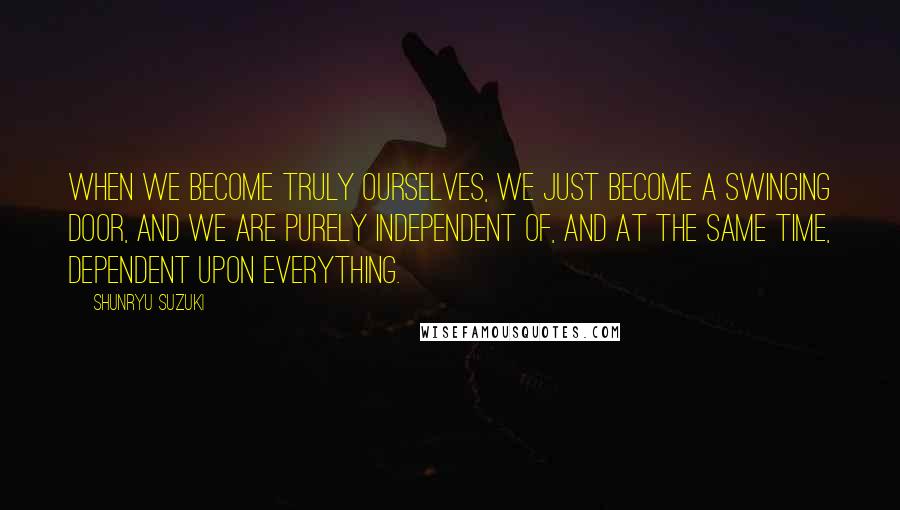 WHEN WE BECOME TRULY OURSELVES, WE JUST BECOME A SWINGING DOOR, AND WE ARE PURELY INDEPENDENT OF, AND AT THE SAME TIME, DEPENDENT UPON EVERYTHING.

SHUNRYU SUZUKI

WISEFAMOUSQUOTES.COM